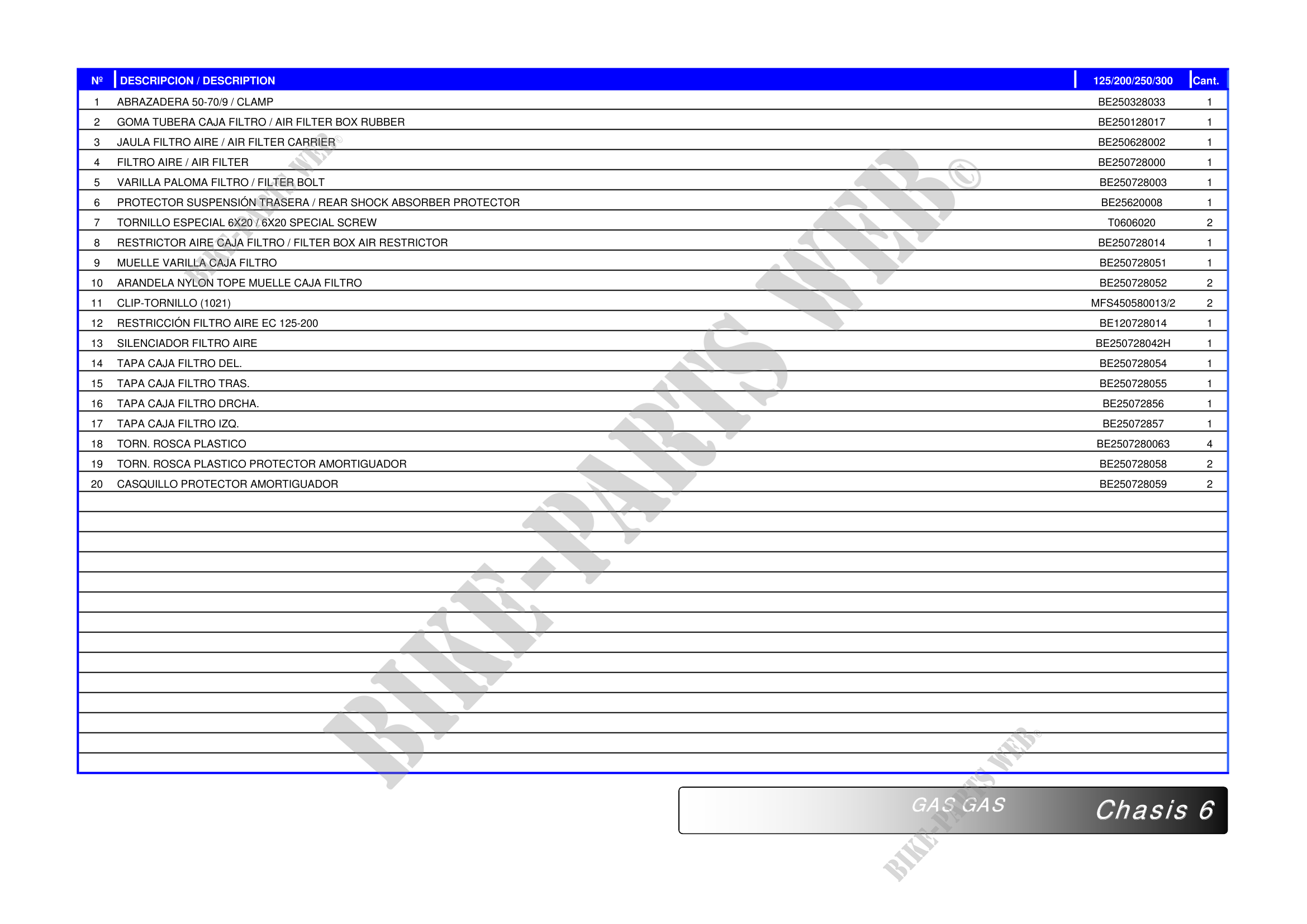 | Nº | DESCRIPCION / DESCRIPTION | 125/200/250/300 | Cant. |
|---|---|---|---|
| 1 | ABRAZADERA 50-70/9 / CLAMP | BE250328033 | 1 |
| 2 | GOMA TUBERA CAJA FILTRO / AIR FILTER BOX RUBBER | BE250128017 | 1 |
| 3 | JAULA FILTRO AIRE / AIR FILTER CARRIER | BE250628002 | 1 |
| 4 | FILTRO AIRE / AIR FILTER | BE250728000 | 1 |
| 5 | VARILLA PALOMA FILTRO / FILTER BOLT | BE250728003 | 1 |
| 6 | PROTECTOR SUSPENSIÓN TRASERA / REAR SHOCK ABSORBER PROTECTOR | BE25620008 | 1 |
| 7 | TORNILLO ESPECIAL 6X20 / 6X20 SPECIAL SCREW | T0606020 | 2 |
| 8 | RESTRICTOR AIRE CAJA FILTRO / FILTER BOX AIR RESTRICTOR | BE250728014 | 1 |
| 9 | MUELLE VARILLA CAJA FILTRO | BE250728051 | 1 |
| 10 | ARANDELA NYLON TOPE MUELLE CAJA FILTRO | BE250728052 | 2 |
| 11 | CLIP-TORNILLO (1021) | MFS450580013/2 | 2 |
| 12 | RESTRICCIÓN FILTRO AIRE EC 125-200 | BE120728014 | 1 |
| 13 | SILENCIADOR FILTRO AIRE | BE250728042H | 1 |
| 14 | TAPA CAJA FILTRO DEL. | BE250728054 | 1 |
| 15 | TAPA CAJA FILTRO TRAS. | BE250728055 | 1 |
| 16 | TAPA CAJA FILTRO DRCHA. | BE25072856 | 1 |
| 17 | TAPA CAJA FILTRO IZQ. | BE25072857 | 1 |
| 18 | TORN. ROSCA PLASTICO | BE2507280063 | 4 |
| 19 | TORN. ROSCA PLASTICO PROTECTOR AMORTIGUADOR | BE250728058 | 2 |
| 20 | CASQUILLO PROTECTOR AMORTIGUADOR | BE250728059 | 2 |

GAS GAS Chasis 6

BIKE-PARTS WEB©